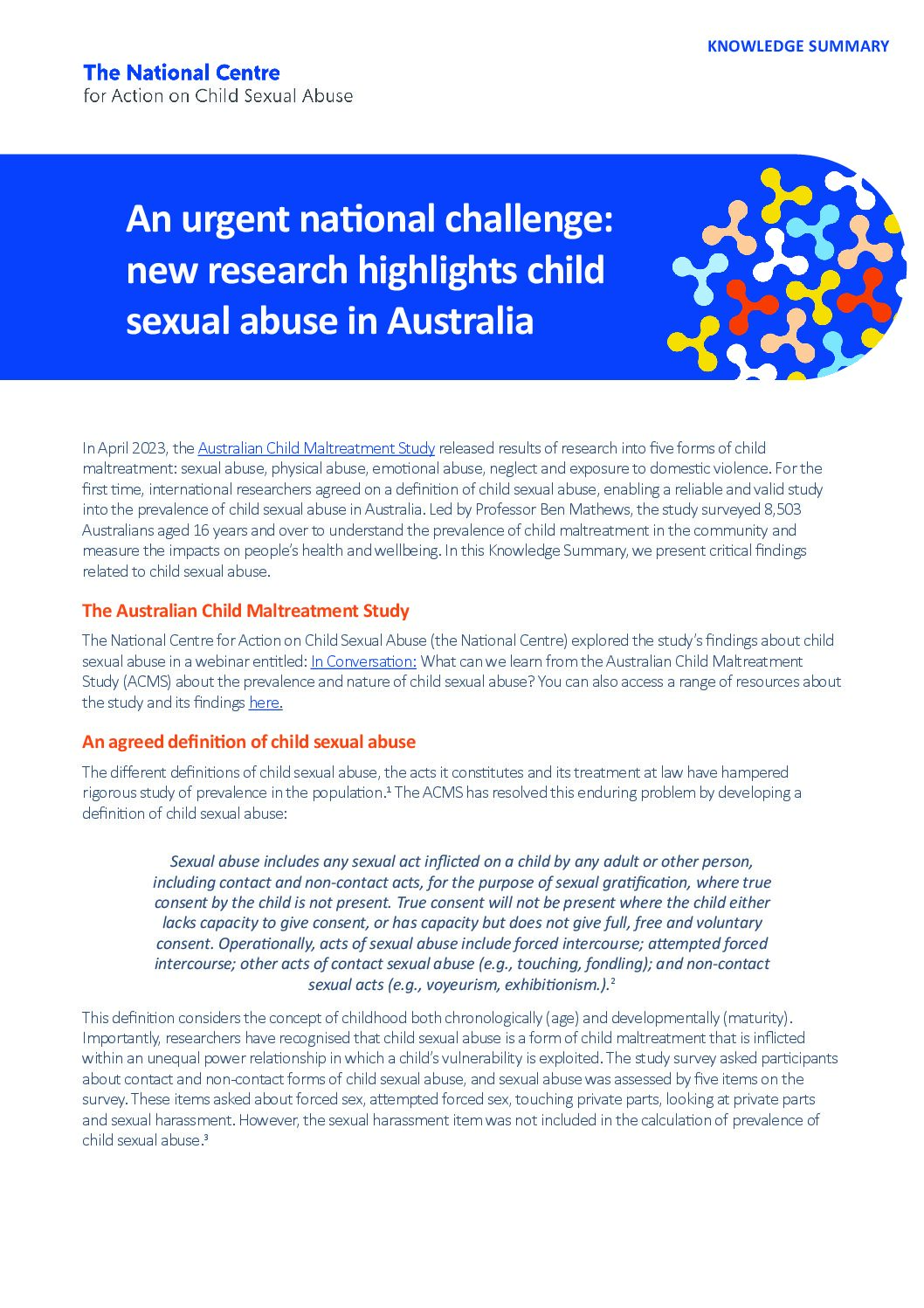 KNOWLEDGE SUMMARY

The National Centre
for Action on Child Sexual Abuse

An urgent national challenge: new research highlights child sexual abuse in Australia

In April 2023, the Australian Child Maltreatment Study released results of research into five forms of child maltreatment: sexual abuse, physical abuse, emotional abuse, neglect and exposure to domestic violence. For the first time, international researchers agreed on a definition of child sexual abuse, enabling a reliable and valid study into the prevalence of child sexual abuse in Australia. Led by Professor Ben Mathews, the study surveyed 8,503 Australians aged 16 years and over to understand the prevalence of child maltreatment in the community and measure the impacts on people's health and wellbeing. In this Knowledge Summary, we present critical findings related to child sexual abuse.

The Australian Child Maltreatment Study

The National Centre for Action on Child Sexual Abuse (the National Centre) explored the study's findings about child sexual abuse in a webinar entitled: In Conversation: What can we learn from the Australian Child Maltreatment Study (ACMS) about the prevalence and nature of child sexual abuse? You can also access a range of resources about the study and its findings here.

An agreed definition of child sexual abuse

The different definitions of child sexual abuse, the acts it constitutes and its treatment at law have hampered rigorous study of prevalence in the population.$^1$ The ACMS has resolved this enduring problem by developing a definition of child sexual abuse:

Sexual abuse includes any sexual act inflicted on a child by any adult or other person, including contact and non-contact acts, for the purpose of sexual gratification, where true consent by the child is not present. True consent will not be present where the child either lacks capacity to give consent, or has capacity but does not give full, free and voluntary consent. Operationally, acts of sexual abuse include forced intercourse; attempted forced intercourse; other acts of contact sexual abuse (e.g., touching, fondling); and non-contact sexual acts (e.g., voyeurism, exhibitionism.).$^2$

This definition considers the concept of childhood both chronologically (age) and developmentally (maturity). Importantly, researchers have recognised that child sexual abuse is a form of child maltreatment that is inflicted within an unequal power relationship in which a child's vulnerability is exploited. The study survey asked participants about contact and non-contact forms of child sexual abuse, and sexual abuse was assessed by five items on the survey. These items asked about forced sex, attempted forced sex, touching private parts, looking at private parts and sexual harassment. However, the sexual harassment item was not included in the calculation of prevalence of child sexual abuse.$^3$